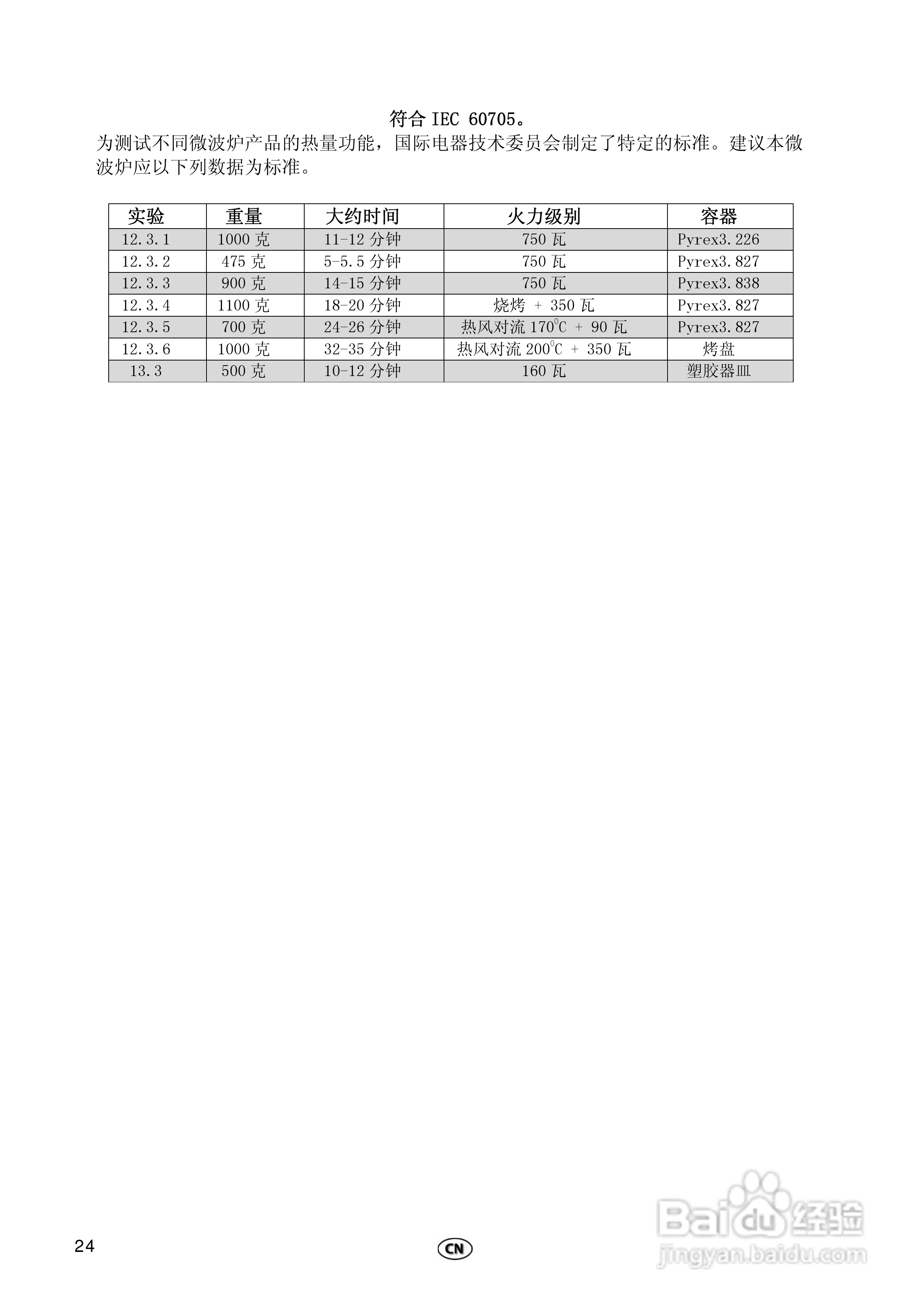 符合 IEC 60705。

为测试不同微波炉产品的热量功能，国际电器技术委员会制定了特定的标准。建议本微波炉应以下列数据为标准。

| 实验 | 重量 | 大约时间 | 火力级别 | 容器 |
|---|---|---|---|---|
| 12.3.1 | 1000 克 | 11-12 分钟 | 750 瓦 | Pyrex3.226 |
| 12.3.2 | 475 克 | 5-5.5 分钟 | 750 瓦 | Pyrex3.827 |
| 12.3.3 | 900 克 | 14-15 分钟 | 750 瓦 | Pyrex3.838 |
| 12.3.4 | 1100 克 | 18-20 分钟 | 烧烤 + 350 瓦 | Pyrex3.827 |
| 12.3.5 | 700 克 | 24-26 分钟 | 热风对流 $170^0C$ + 90 瓦 | Pyrex3.827 |
| 12.3.6 | 1000 克 | 32-35 分钟 | 热风对流 $200^0C$ + 350 瓦 | 烤盘 |
| 13.3 | 500 克 | 10-12 分钟 | 160 瓦 | 塑胶器皿 |

24

CN

Baidu 经验
jingyan.baidu.com